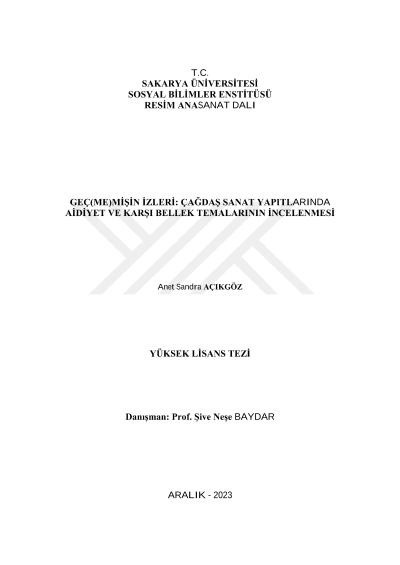 T.C.
SAKARYA ÜNİVERSİTESİ
SOSYAL BİLİMLER ENSTİTÜSÜ
RESİM ANASANAT DALI

GEÇ(ME)MİŞİN İZLERİ: ÇAĞDAŞ SANAT YAPITLARINDA AİDİYET VE KARŞI BELLEK TEMALARININ İNCELENMESİ

Anet Sandra AÇIKGÖZ

YÜKSEK LİSANS TEZİ

Danışman: Prof. Şive Neşe BAYDAR

ARALIK - 2023